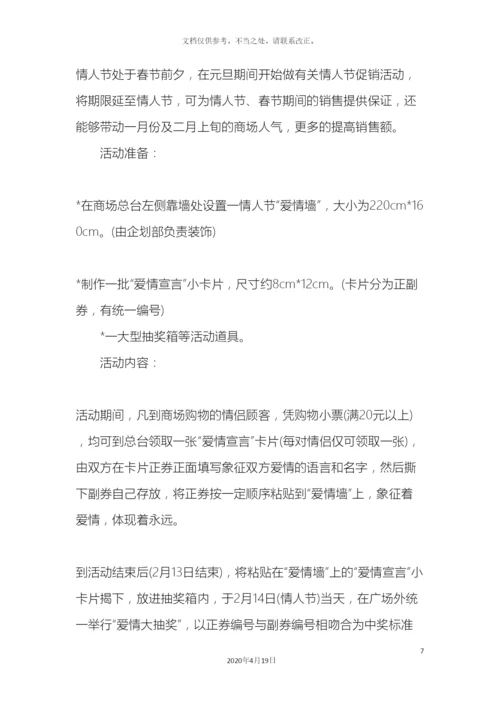 文档仅供参考，不当之处，请联系改正。

情人节处于春节前夕，在元旦期间开始做有关情人节促销活动，将期限延至情人节，可为情人节、春节期间的销售提供保证，还能够带动一月份及二月上旬的商场人气，更多的提高销售额。

活动准备：

*在商场总台左侧靠墙处设置一情人节“爱情墙”，大小为220cm*160cm。(由企划部负责装饰)

*制作一批“爱情宣言”小卡片，尺寸约8cm*12cm。(卡片分为正副券，有统一编号)

*一大型抽奖箱等活动道具。

活动内容：

活动期间，凡到商场购物的情侣顾客，凭购物小票(满20元以上)，均可到总台领取一张“爱情宣言”卡片(每对情侣仅可领取一张)，由双方在卡片正券正面填写象征双方爱情的语言和名字，然后撕下副券自己存放，将正券按一定顺序粘贴到“爱情墙”上，象征着爱情，体现着永远。

到活动结束后(2月13日结束)，将粘贴在“爱情墙”上的“爱情宣言”小卡片揭下，放进抽奖箱内，于2月14日(情人节)当天，在广场外统一举行“爱情大抽奖”，以正券编号与副券编号相吻合为中奖标准

7

2020年4月19日